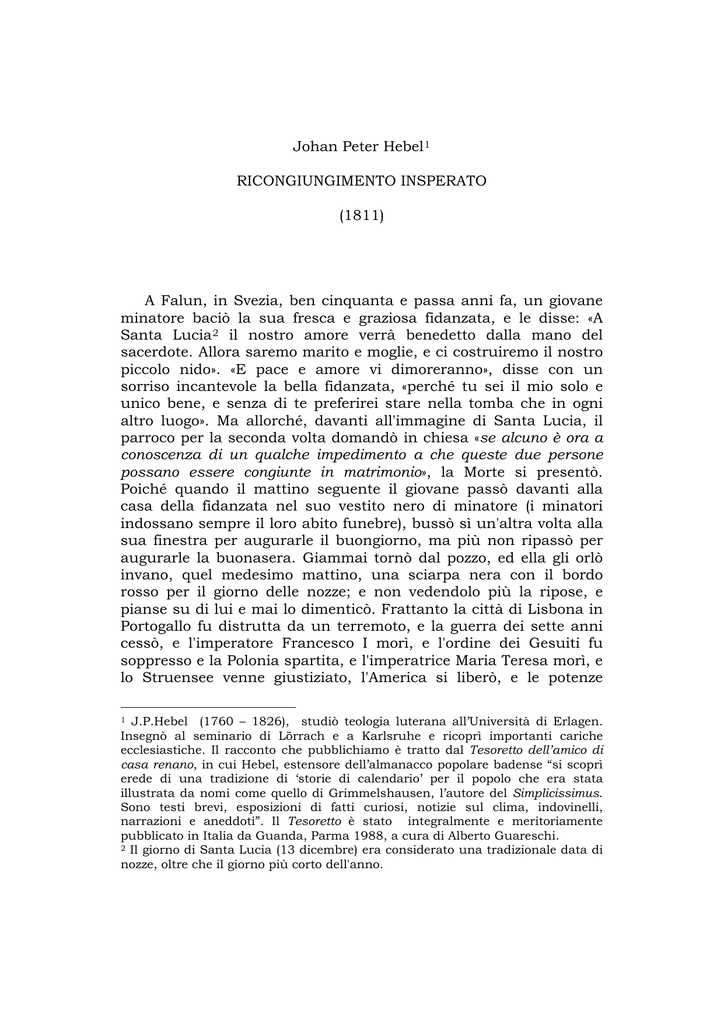 Johan Peter Hebel$^1$

RICONGIUNGIMENTO INSPERATO

(1811)

A Falun, in Svezia, ben cinquanta e passa anni fa, un giovane minatore baciò la sua fresca e graziosa fidanzata, e le disse: «A Santa Lucia$^2$ il nostro amore verrà benedetto dalla mano del sacerdote. Allora saremo marito e moglie, e ci costruiremo il nostro piccolo nido». «E pace e amore vi dimoreranno», disse con un sorriso incantevole la bella fidanzata, «perché tu sei il mio solo e unico bene, e senza di te preferirei stare nella tomba che in ogni altro luogo». Ma allorché, davanti all'immagine di Santa Lucia, il parroco per la seconda volta domandò in chiesa «se alcuno è ora a conoscenza di un qualche impedimento a che queste due persone possano essere congiunte in matrimonio», la Morte si presentò. Poiché quando il mattino seguente il giovane passò davanti alla casa della fidanzata nel suo vestito nero di minatore (i minatori indossano sempre il loro abito funebre), bussò sì un'altra volta alla sua finestra per augurarle il buongiorno, ma più non ripassò per augurarle la buonasera. Giammai tornò dal pozzo, ed ella gli orlò invano, quel medesimo mattino, una sciarpa nera con il bordo rosso per il giorno delle nozze; e non vedendolo più la ripose, e pianse su di lui e mai lo dimenticò. Frattanto la città di Lisbona in Portogallo fu distrutta da un terremoto, e la guerra dei sette anni cessò, e l'imperatore Francesco I morì, e l'ordine dei Gesuiti fu soppresso e la Polonia spartita, e l'imperatrice Maria Teresa morì, e lo Struensee venne giustiziato, l'America si liberò, e le potenze

$^1$ J.P.Hebel (1760 – 1826), studiò teologia luterana all'Università di Erlagen. Insegnò al seminario di Lörrach e a Karlsruhe e ricoprì importanti cariche ecclesiastiche. Il racconto che pubblichiamo è tratto dal Tesoretto dell'amico di casa renano, in cui Hebel, estensore dell'almanacco popolare badense "si scoprì erede di una tradizione di 'storie di calendario' per il popolo che era stata illustrata da nomi come quello di Grimmelshausen, l'autore del Simplicissimus. Sono testi brevi, esposizioni di fatti curiosi, notizie sul clima, indovinelli, narrazioni e aneddoti". Il Tesoretto è stato integralmente e meritoriamente pubblicato in Italia da Guanda, Parma 1988, a cura di Alberto Guareschi.
$^2$ Il giorno di Santa Lucia (13 dicembre) era considerato una tradizionale data di nozze, oltre che il giorno più corto dell'anno.